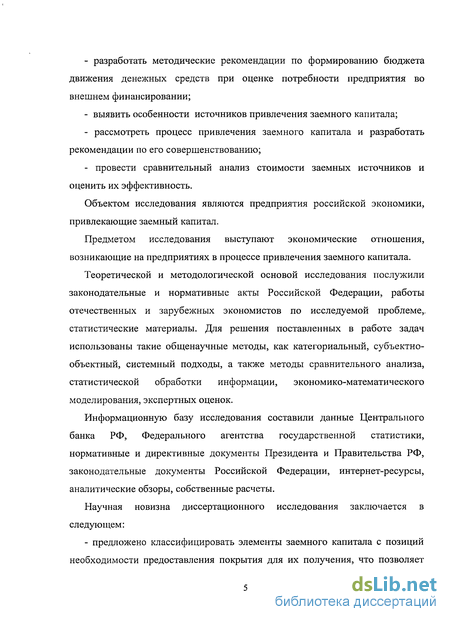 - разработать методические рекомендации по формированию бюджета движения денежных средств при оценке потребности предприятия во внешнем финансировании;

- выявить особенности источников привлечения заемного капитала;

- рассмотреть процесс привлечения заемного капитала и разработать рекомендации по его совершенствованию;

- провести сравнительный анализ стоимости заемных источников и оценить их эффективность.

Объектом исследования являются предприятия российской экономики, привлекающие заемный капитал.

Предметом исследования выступают экономические отношения, возникающие на предприятиях в процессе привлечения заемного капитала.

Теоретической и методологической основой исследования послужили законодательные и нормативные акты Российской Федерации, работы отечественных и зарубежных экономистов по исследуемой проблеме, статистические материалы. Для решения поставленных в работе задач использованы такие общенаучные методы, как категориальный, субъектно-объектный, системный подходы, а также методы сравнительного анализа, статистической обработки информации, экономико-математического моделирования, экспертных оценок.

Информационную базу исследования составили данные Центрального банка РФ, Федерального агентства государственной статистики, нормативные и директивные документы Президента и Правительства РФ, законодательные документы Российской Федерации, интернет-ресурсы, аналитические обзоры, собственные расчеты.

Научная новизна диссертационного исследования заключается в следующем:

- предложено классифицировать элементы заемного капитала с позиций необходимости предоставления покрытия для их получения, что позволяет

5

dsLib.net
библиотека диссертаций